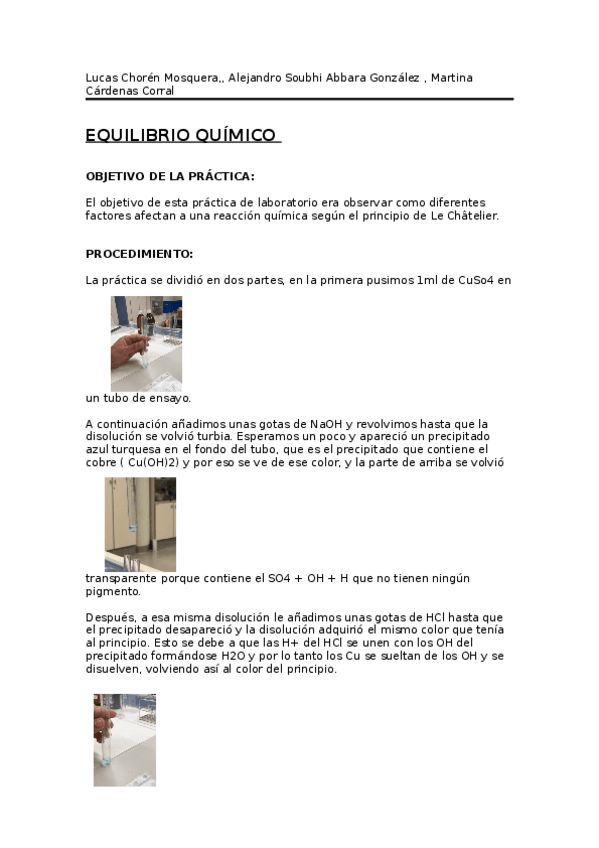 Lucas Chorén Mosquera,, Alejandro Soubhi Abbara González , Martina Cárdenas Corral

EQUILIBRIO QUÍMICO

OBJETIVO DE LA PRÁCTICA:

El objetivo de esta práctica de laboratorio era observar como diferentes factores afectan a una reacción química según el principio de Le Châtelier.

PROCEDIMIENTO:

La práctica se dividió en dos partes, en la primera pusimos 1ml de CuSo4 en

un tubo de ensayo.

A continuación añadimos unas gotas de NaOH y revolvimos hasta que la disolución se volvió turbia. Esperamos un poco y apareció un precipitado azul turquesa en el fondo del tubo, que es el precipitado que contiene el cobre ( Cu(OH)2) y por eso se ve de ese color, y la parte de arriba se volvió

transparente porque contiene el SO4 + OH + H que no tienen ningún pigmento.

Después, a esa misma disolución le añadimos unas gotas de HCl hasta que el precipitado desapareció y la disolución adquirió el mismo color que tenía al principio. Esto se debe a que las H+ del HCl se unen con los OH del precipitado formándose H2O y por lo tanto los Cu se sueltan de los OH y se disuelven, volviendo así al color del principio.